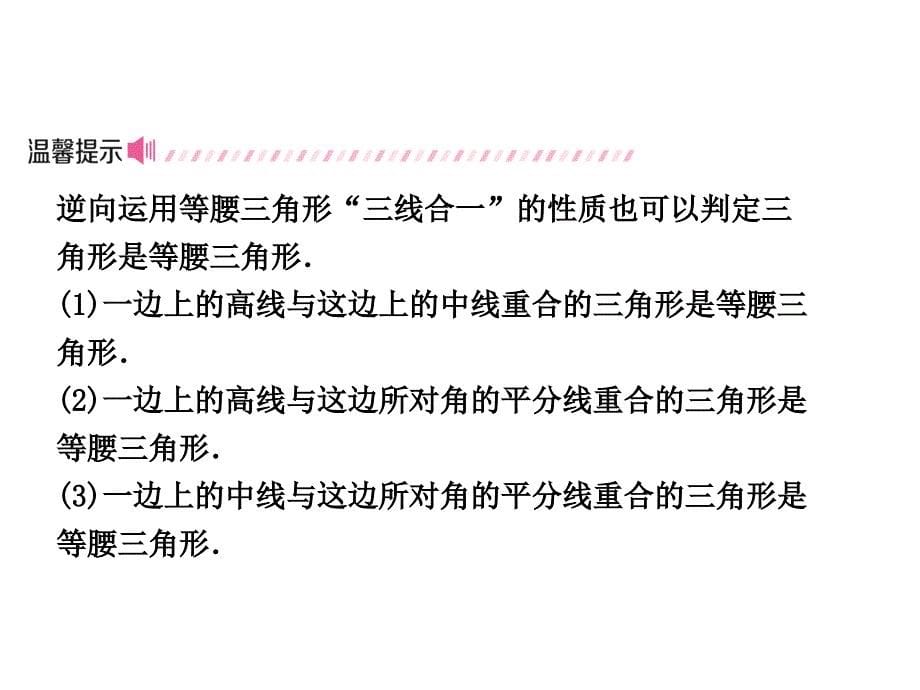 温馨提示

逆向运用等腰三角形“三线合一”的性质也可以判定三角形是等腰三角形.
(1)一边上的高线与这边上的中线重合的三角形是等腰三角形.
(2)一边上的高线与这边所对角的平分线重合的三角形是等腰三角形.
(3)一边上的中线与这边所对角的平分线重合的三角形是等腰三角形.